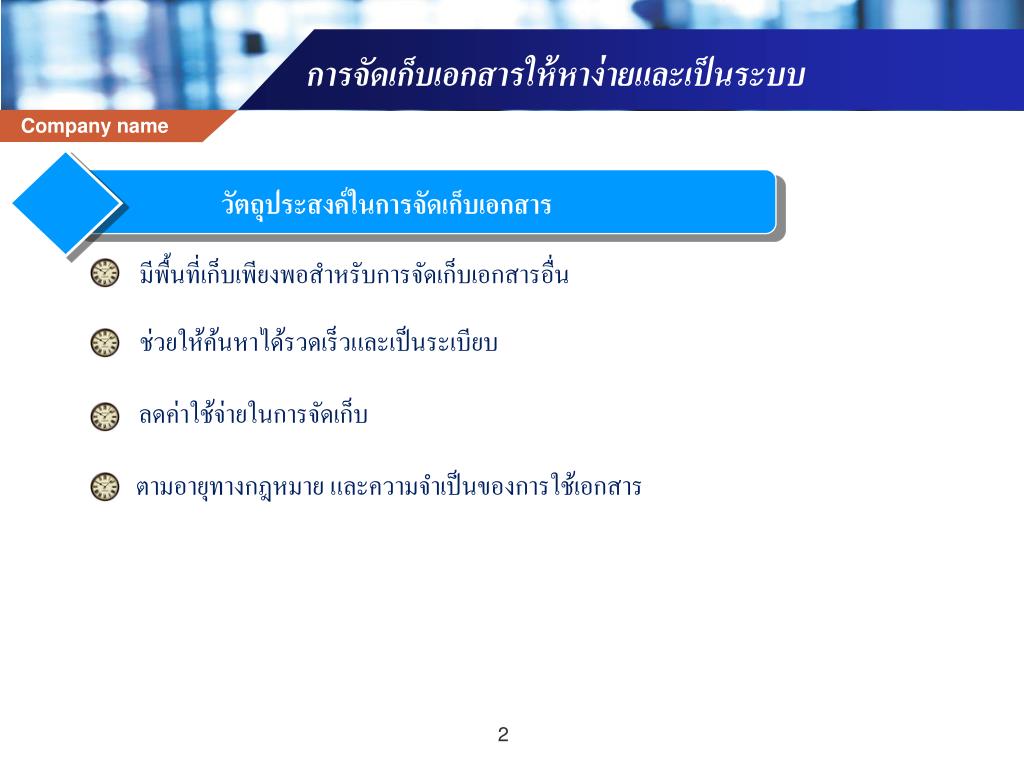 การจัดเก็บเอกสารให้หาง่ายและเป็นระบบ

Company name

วัตถุประสงค์ในการจัดเก็บเอกสาร

มีพื้นที่เก็บเพียงพอสำหรับการจัดเก็บเอกสารอื่น

ช่วยให้ค้นหาได้รวดเร็วและเป็นระเบียบ

ลดค่าใช้จ่ายในการจัดเก็บ

ตามอายุทางกฎหมาย และความจำเป็นของการใช้เอกสาร

2